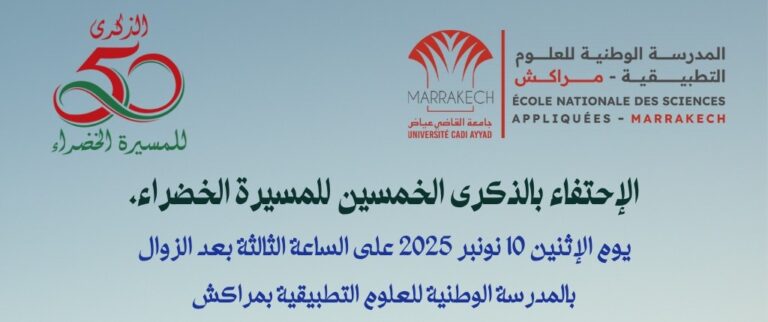 الذكرى
50
للمسيرة الخضراء

MARRAKECH
جامعة القاضي عياض
UNIVERSITÉ CADI AYYAD

المدرسة الوطنية للعلوم
التطبيقية - مراكش
ÉCOLE NATIONALE DES SCIENCES
APPLIQUÉES - MARRAKECH

الإحتفاء بالذكرى الخمسين للمسيرة الخضراء،

يوم الإثنين 10 نونبر 2025 على الساعة الثالثة بعد الزوال

بالمدرسة الوطنية للعلوم التطبيقية بمراكش